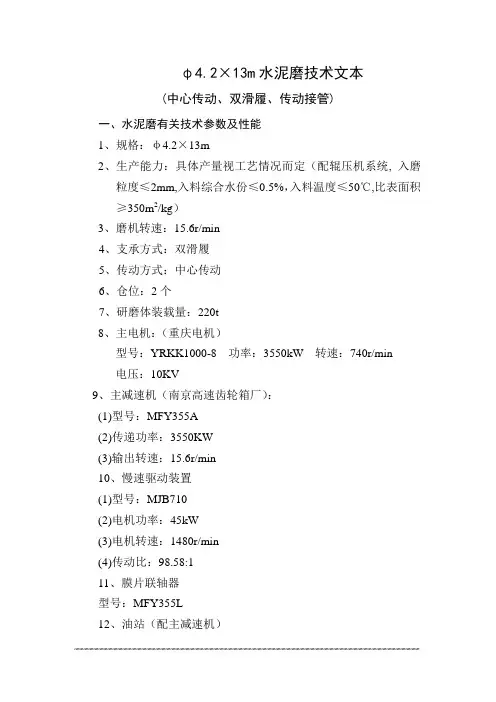 φ4.2×13m 水泥磨技术文本

（中心传动、双滑履、传动接管）

一、水泥磨有关技术参数及性能

1、规格：φ4.2×13m

2、生产能力：具体产量视工艺情况而定（配辊压机系统，入磨粒度≤2mm,入料综合水份≤0.5%,入料温度≤50℃,比表面积≥350m$^2$/kg）

3、磨机转速：15.6r/min

4、支承方式：双滑履

5、传动方式：中心传动

6、仓位：2 个

7、研磨体装载量：220t

8、主电机：（重庆电机）

型号：YRKK1000-8 功率：3550kW 转速：740r/min

电压：10KV

9、主减速机（南京高速齿轮箱厂）：

(1)型号：MFY355A

(2)传递功率：3550KW

(3)输出转速：15.6r/min

10、慢速驱动装置

(1)型号：MJB710

(2)电机功率：45kW

(3)电机转速：1480r/min

(4)传动比：98.58:1

11、膜片联轴器

型号：MFY355L

12、油站（配主减速机）